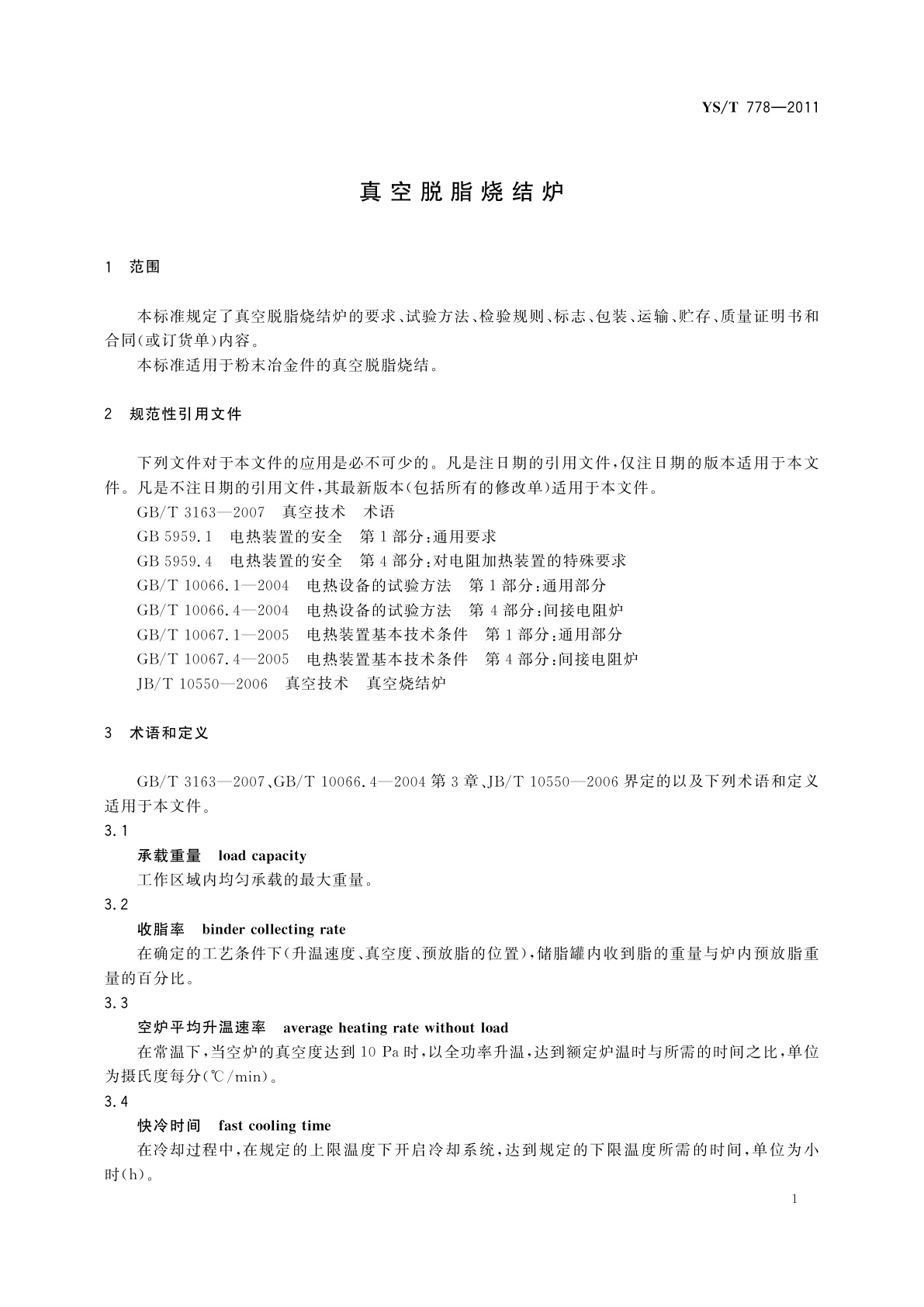 YS/T 778—2011

真空脱脂烧结炉

1 范围

本标准规定了真空脱脂烧结炉的要求、试验方法、检验规则、标志、包装、运输、贮存、质量证明书和合同(或订货单)内容。

本标准适用于粉末冶金件的真空脱脂烧结。

2 规范性引用文件

下列文件对于本文件的应用是必不可少的。凡是注日期的引用文件,仅注日期的版本适用于本文件。凡是不注日期的引用文件,其最新版本(包括所有的修改单)适用于本文件。

GB/T 3163—2007 真空技术 术语

GB 5959.1 电热装置的安全 第1部分:通用要求

GB 5959.4 电热装置的安全 第4部分:对电阻加热装置的特殊要求

GB/T 10066.1—2004 电热设备的试验方法 第1部分:通用部分

GB/T 10066.4—2004 电热设备的试验方法 第4部分:间接电阻炉

GB/T 10067.1—2005 电热装置基本技术条件 第1部分:通用部分

GB/T 10067.4—2005 电热装置基本技术条件 第4部分:间接电阻炉

JB/T 10550—2006 真空技术 真空烧结炉

3 术语和定义

GB/T 3163—2007、GB/T 10066.4—2004第3章、JB/T 10550—2006界定的以及下列术语和定义适用于本文件。

3.1

承载重量 load capacity

工作区域内均匀承载的最大重量。

3.2

收脂率 binder collecting rate

在确定的工艺条件下(升温速度、真空度、预放脂的位置),储脂罐内收到脂的重量与炉内预放脂重量的百分比。

3.3

空炉平均升温速率 average heating rate without load

在常温下,当空炉的真空度达到10 Pa时,以全功率升温,达到额定炉温时与所需的时间之比,单位为摄氏度每分(℃/min)。

3.4

快冷时间 fast cooling time

在冷却过程中,在规定的上限温度下开启冷却系统,达到规定的下限温度所需的时间,单位为小时(h)。

1